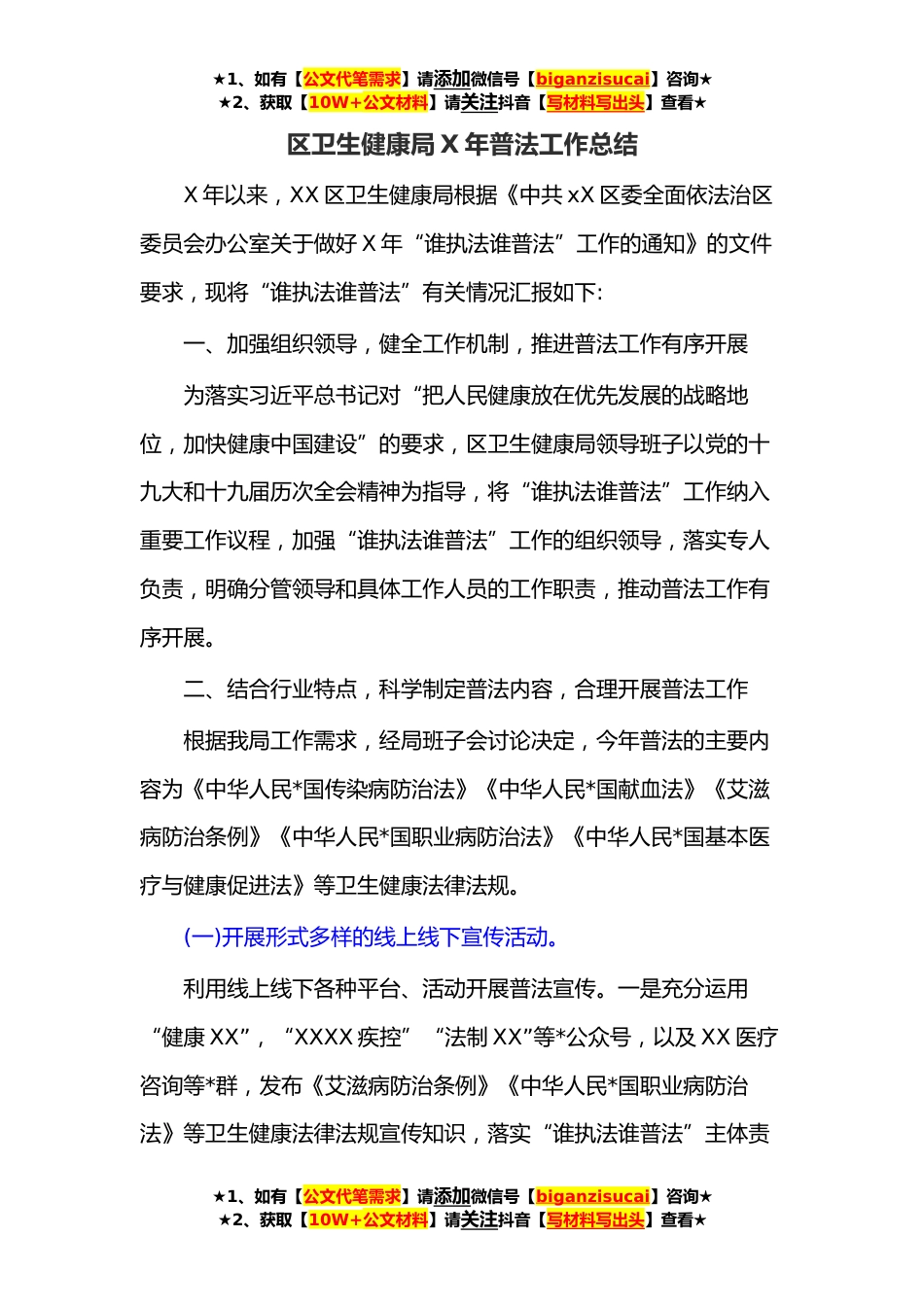 ★1、如有【公文代笔需求】请添加微信号【biganzisucai】咨询★
★2、获取【10W+公文材料】请关注抖音【写材料写出头】查看★

区卫生健康局 X 年普法工作总结

X 年以来，XX 区卫生健康局根据《中共 xX 区委全面依法治区委员会办公室关于做好 X 年“谁执法谁普法”工作的通知》的文件要求，现将“谁执法谁普法”有关情况汇报如下:

一、加强组织领导，健全工作机制，推进普法工作有序开展

为落实习近平总书记对“把人民健康放在优先发展的战略地位，加快健康中国建设”的要求，区卫生健康局领导班子以党的十九大和十九届历次全会精神为指导，将“谁执法谁普法”工作纳入重要工作议程，加强“谁执法谁普法”工作的组织领导，落实专人负责，明确分管领导和具体工作人员的工作职责，推动普法工作有序开展。

二、结合行业特点，科学制定普法内容，合理开展普法工作

根据我局工作需求，经局班子会讨论决定，今年普法的主要内容为《中华人民*国传染病防治法》《中华人民*国献血法》《艾滋病防治条例》《中华人民*国职业病防治法》《中华人民*国基本医疗与健康促进法》等卫生健康法律法规。

(一)开展形式多样的线上线下宣传活动。

利用线上线下各种平台、活动开展普法宣传。一是充分运用“健康 XX”，“XXXX 疾控” “法制 XX”等*公众号，以及 XX 医疗咨询等*群，发布《艾滋病防治条例》《中华人民*国职业病防治法》等卫生健康法律法规宣传知识，落实“谁执法谁普法”主体责

★1、如有【公文代笔需求】请添加微信号【biganzisucai】咨询★
★2、获取【10W+公文材料】请关注抖音【写材料写出头】查看★